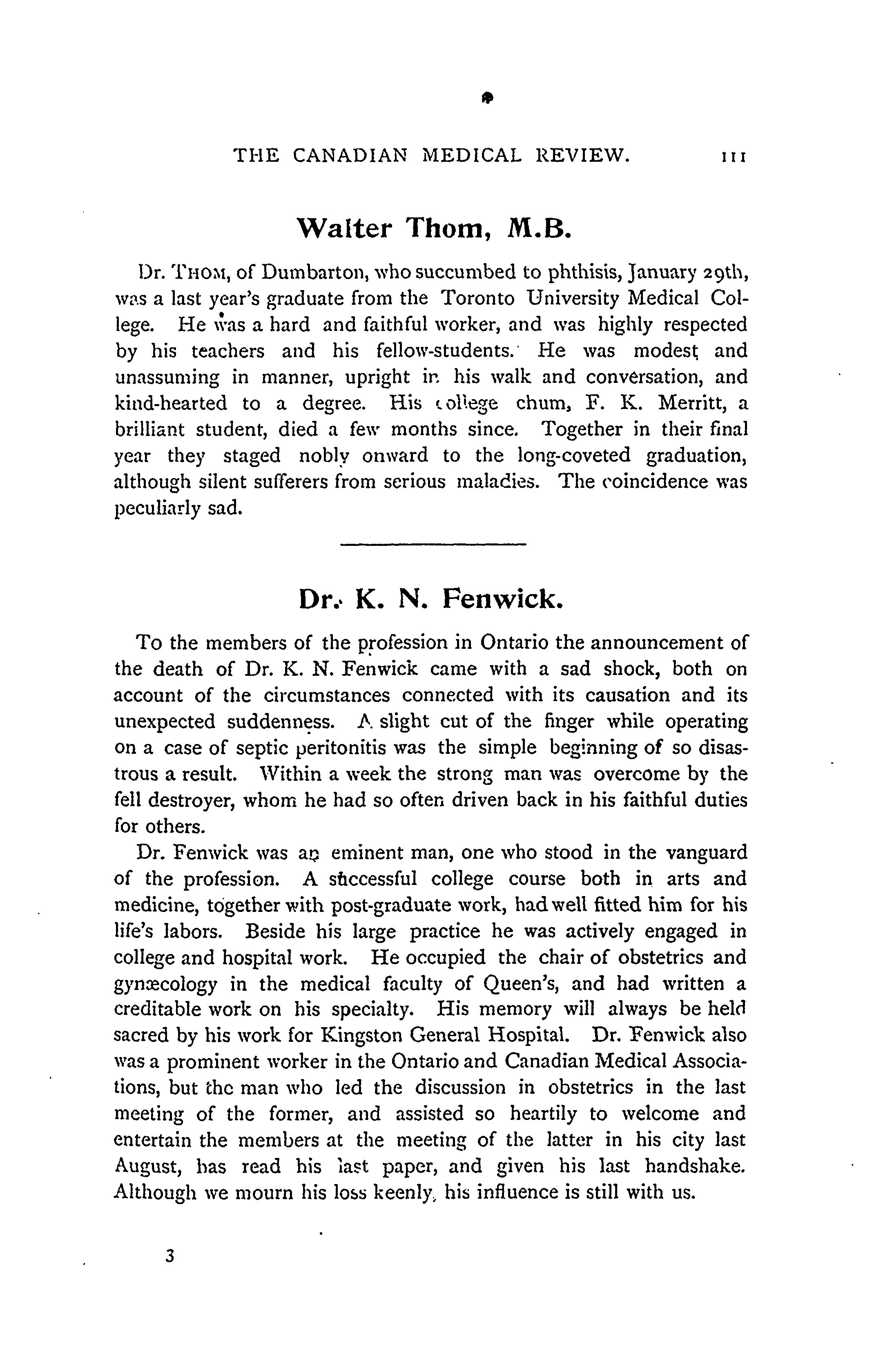 THE CANADIAN MEDICAL REVIEW. 111

Walter Thom, M.B.

Dr. THOM, of Dumbarton, who succumbed to phthisis, January 29th, was a last year's graduate from the Toronto University Medical College. He was a hard and faithful worker, and was highly respected by his teachers and his fellow-students. He was modest and unassuming in manner, upright in his walk and conversation, and kind-hearted to a degree. His college chum, F. K. Merritt, a brilliant student, died a few months since. Together in their final year they staged nobly onward to the long-coveted graduation, although silent sufferers from serious maladies. The coincidence was peculiarly sad.

Dr. K. N. Fenwick.

To the members of the profession in Ontario the announcement of the death of Dr. K. N. Fenwick came with a sad shock, both on account of the circumstances connected with its causation and its unexpected suddenness. A slight cut of the finger while operating on a case of septic peritonitis was the simple beginning of so disastrous a result. Within a week the strong man was overcome by the fell destroyer, whom he had so often driven back in his faithful duties for others.

Dr. Fenwick was an eminent man, one who stood in the vanguard of the profession. A successful college course both in arts and medicine, together with post-graduate work, had well fitted him for his life's labors. Beside his large practice he was actively engaged in college and hospital work. He occupied the chair of obstetrics and gynæcology in the medical faculty of Queen's, and had written a creditable work on his specialty. His memory will always be held sacred by his work for Kingston General Hospital. Dr. Fenwick also was a prominent worker in the Ontario and Canadian Medical Associations, but the man who led the discussion in obstetrics in the last meeting of the former, and assisted so heartily to welcome and entertain the members at the meeting of the latter in his city last August, has read his last paper, and given his last handshake. Although we mourn his loss keenly, his influence is still with us.

3